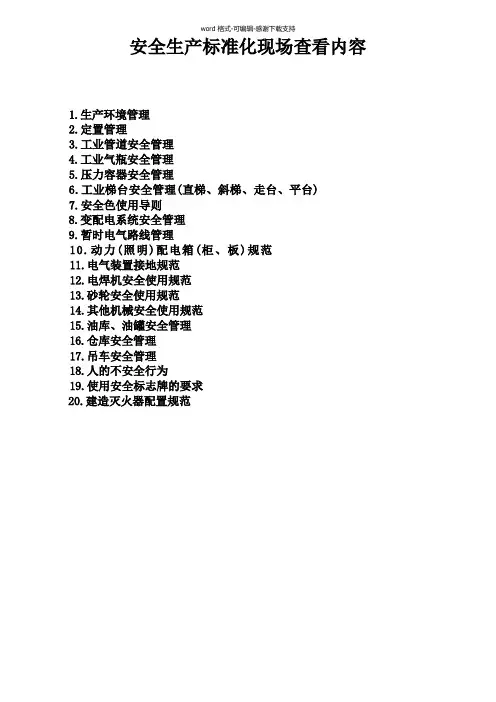 word 格式-可编辑-感谢下载支持

安全生产标准化现场查看内容

1.生产环境管理
2.定置管理
3.工业管道安全管理
4.工业气瓶安全管理
5.压力容器安全管理
6.工业梯台安全管理(直梯、斜梯、走台、平台)
7.安全色使用导则
8.变配电系统安全管理
9.暂时电气路线管理
10.动力(照明)配电箱(柜、板)规范
11.电气装置接地规范
12.电焊机安全使用规范
13.砂轮安全使用规范
14.其他机械安全使用规范
15.油库、油罐安全管理
16.仓库安全管理
17.吊车安全管理
18.人的不安全行为
19.使用安全标志牌的要求
20.建造灭火器配置规范